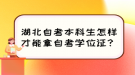 湖北自考本科生怎样才能拿自考学位证？